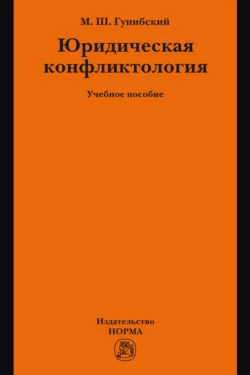 М. Ш. Гунибский

Юридическая конфликтология

Учебное пособие

Издательство
НОРМА